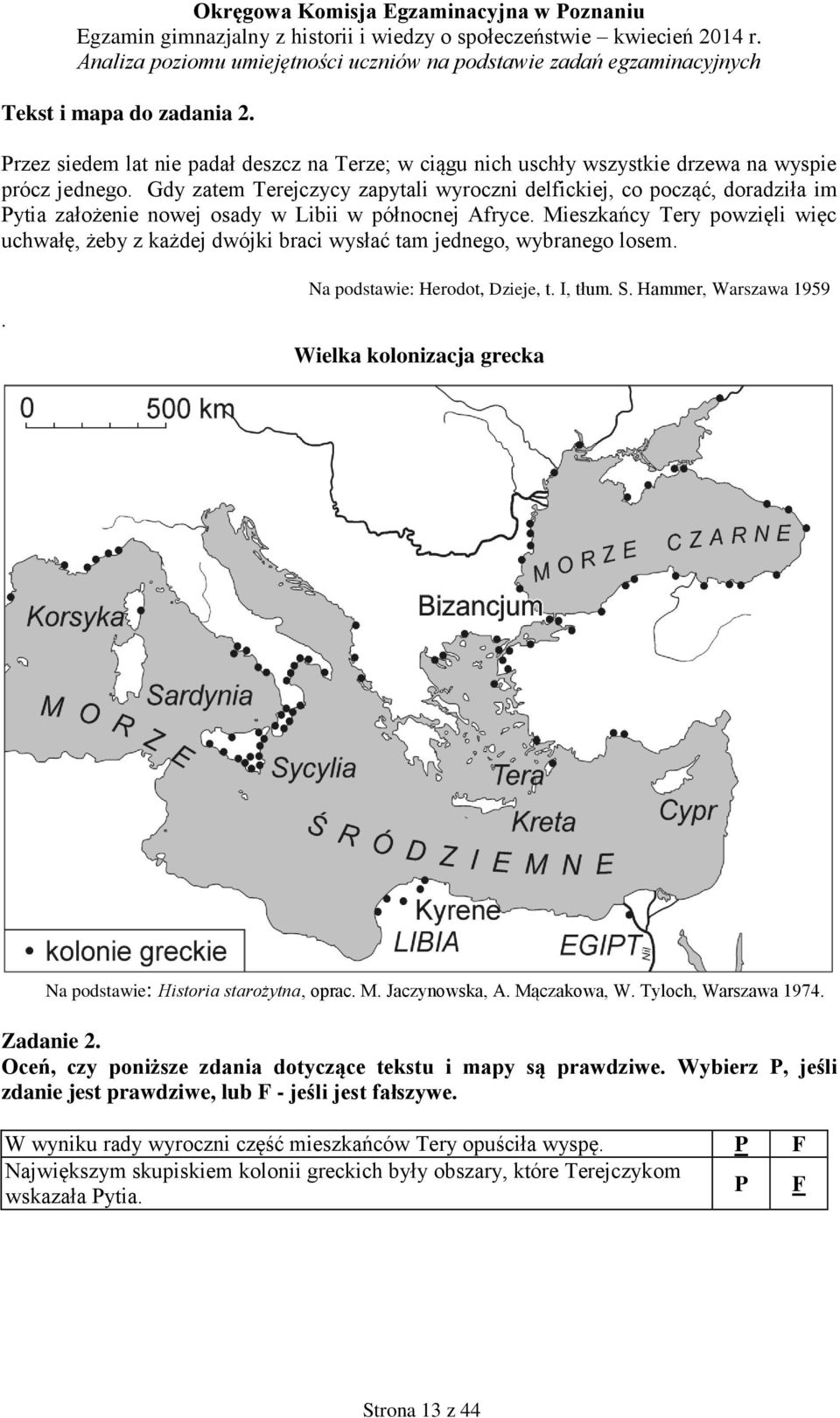 Okręgowa Komisja Egzaminacyjna w Poznaniu
Egzamin gimnazjalny z historii i wiedzy o społeczeństwie – kwiecień 2014 r.
Analiza poziomu umiejętności uczniów na podstawie zadań egzaminacyjnych

Tekst i mapa do zadania 2.

Przez siedem lat nie padał deszcz na Terze; w ciągu nich uschły wszystkie drzewa na wyspie prócz jednego. Gdy zatem Terejczycy zapytali wyroczni delfickiej, co począć, doradziła im Pytia założenie nowej osady w Libii w północnej Afryce. Mieszkańcy Tery powzięli więc uchwałę, żeby z każdej dwójki braci wysłać tam jednego, wybranego losem.

Na podstawie: Herodot, Dzieje, t. I, tłum. S. Hammer, Warszawa 1959

.

Wielka kolonizacja grecka

0 500 km

MORZE CZARNE

Bizancjum

Korsyka

Sardynia

MORZE

Sycylia

Tera

Cypr

Kreta

ŚRÓDZIEMNE

Kyrene

LIBIA

EGIPT

Nil

• kolonie greckie

Na podstawie: Historia starożytna, oprac. M. Jaczynowska, A. Mączakowa, W. Tyloch, Warszawa 1974.

Zadanie 2.
Oceń, czy poniższe zdania dotyczące tekstu i mapy są prawdziwe. Wybierz P, jeśli zdanie jest prawdziwe, lub F - jeśli jest fałszywe.

| W wyniku rady wyroczni część mieszkańców Tery opuściła wyspę. | P | F |
|---|---|---|
| Największym skupiskiem kolonii greckich były obszary, które Terejczykom wskazała Pytia. | P | F |

Strona 13 z 44